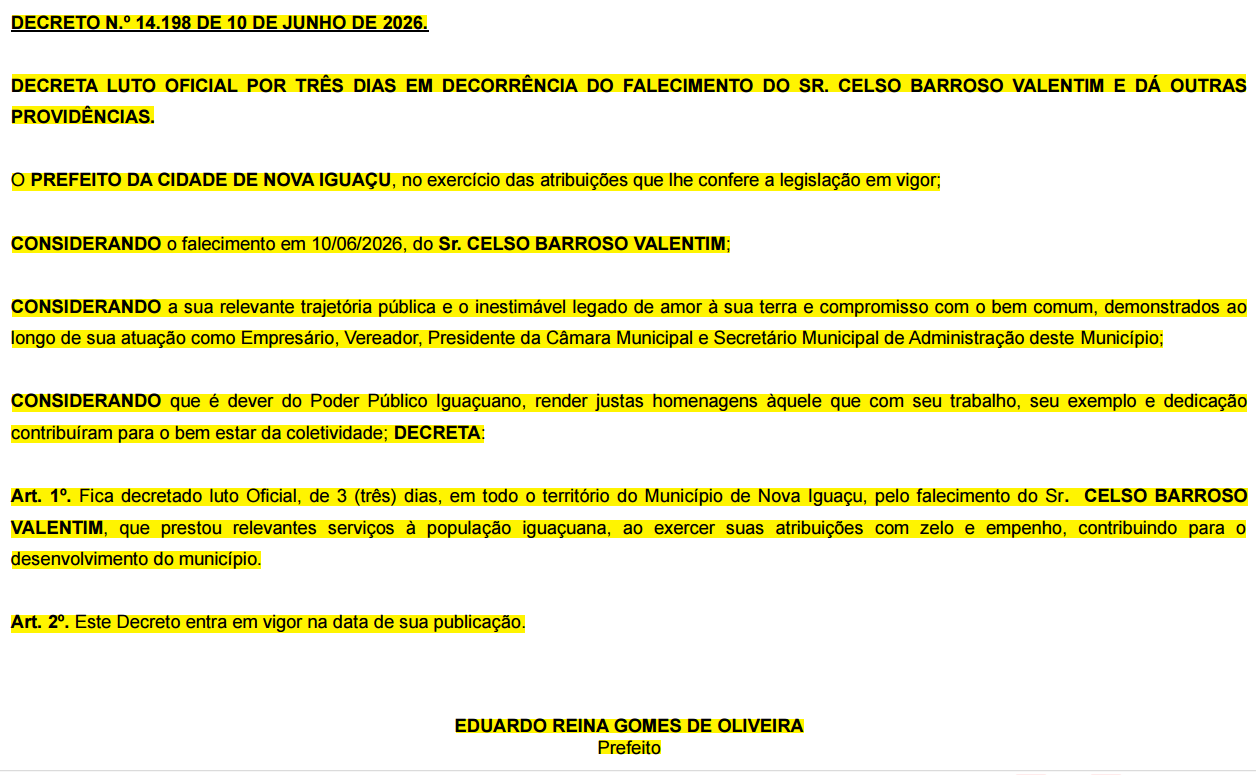 DECRETO N.º 14.198 DE 10 DE JUNHO DE 2026.

DECRETA LUTO OFICIAL POR TRÊS DIAS EM DECORRÊNCIA DO FALECIMENTO DO SR. CELSO BARROSO VALENTIM E DÁ OUTRAS PROVIDÊNCIAS.

O PREFEITO DA CIDADE DE NOVA IGUAÇU, no exercício das atribuições que lhe confere a legislação em vigor;

CONSIDERANDO o falecimento em 10/06/2026, do Sr. CELSO BARROSO VALENTIM;

CONSIDERANDO a sua relevante trajetória pública e o inestimável legado de amor à sua terra e compromisso com o bem comum, demonstrados ao longo de sua atuação como Empresário, Vereador, Presidente da Câmara Municipal e Secretário Municipal de Administração deste Município;

CONSIDERANDO que é dever do Poder Público Iguaçuano, render justas homenagens àquele que com seu trabalho, seu exemplo e dedicação contribuíram para o bem estar da coletividade; DECRETA:

Art. 1º. Fica decretado luto Oficial, de 3 (três) dias, em todo o território do Município de Nova Iguaçu, pelo falecimento do Sr. CELSO BARROSO VALENTIM, que prestou relevantes serviços à população iguaçuana, ao exercer suas atribuições com zelo e empenho, contribuindo para o desenvolvimento do município.

Art. 2º. Este Decreto entra em vigor na data de sua publicação.

EDUARDO REINA GOMES DE OLIVEIRA
Prefeito